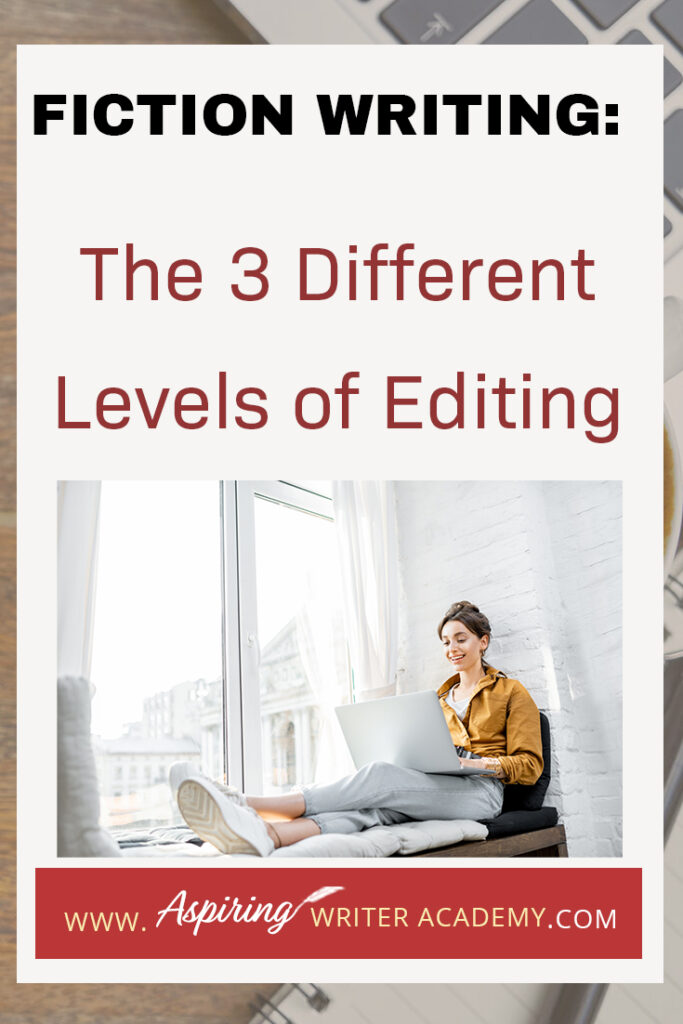 FICTION WRITING:

The 3 Different Levels of Editing

WWW. Aspiring WRITER ACADEMY.COM